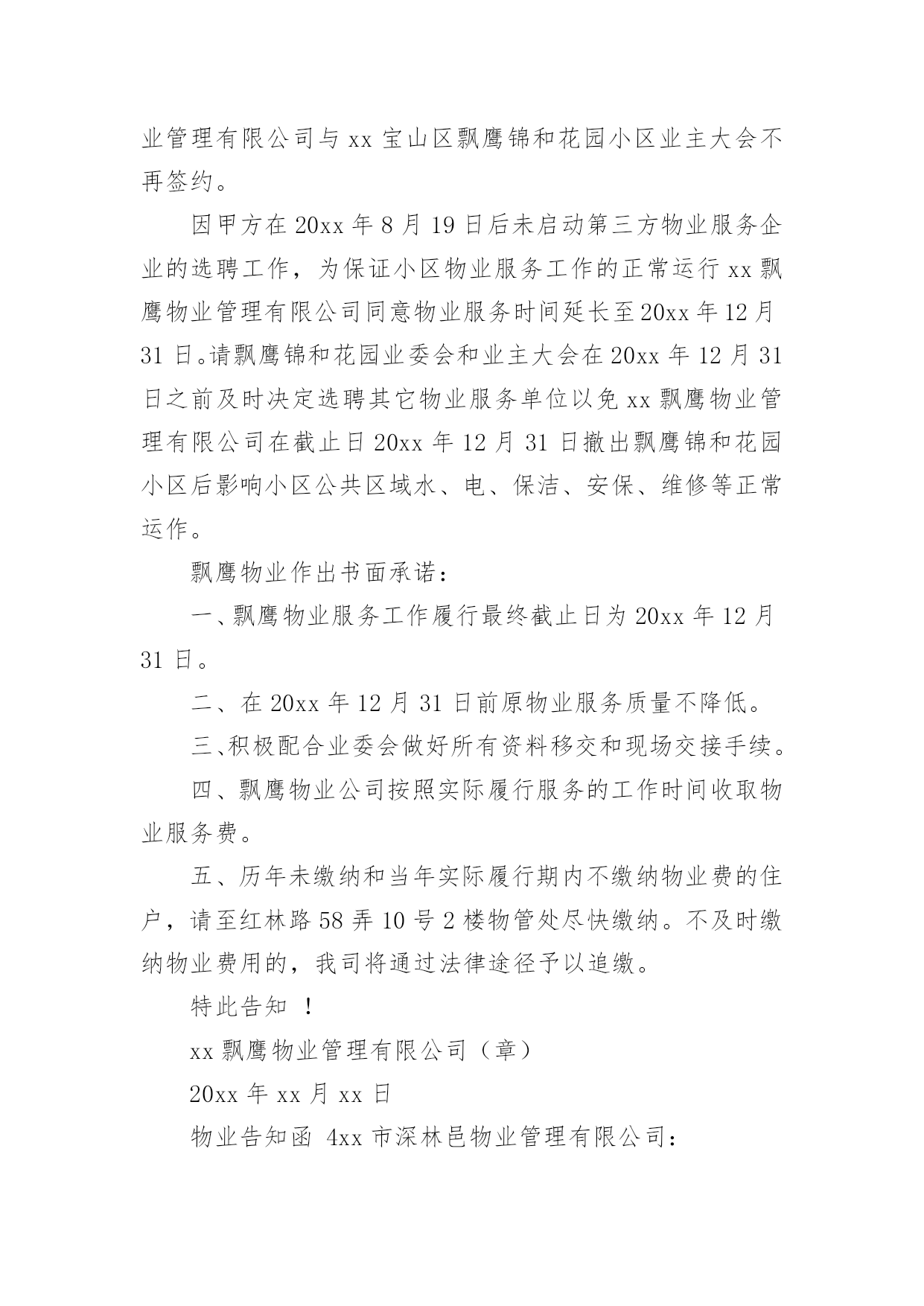 业管理有限公司与 xx 宝山区飘鹰锦和花园小区业主大会不再签约。

因甲方在 20xx 年 8 月 19 日后未启动第三方物业服务企业的选聘工作，为保证小区物业服务工作的正常运行 xx 飘鹰物业管理有限公司同意物业服务时间延长至 20xx 年 12 月 31 日。请飘鹰锦和花园业委会和业主大会在 20xx 年 12 月 31 日之前及时决定选聘其它物业服务单位以免 xx 飘鹰物业管理有限公司在截止日 20xx 年 12 月 31 日撤出飘鹰锦和花园小区后影响小区公共区域水、电、保洁、安保、维修等正常运作。

飘鹰物业作出书面承诺：

一、飘鹰物业服务工作履行最终截止日为 20xx 年 12 月 31 日。

二、在 20xx 年 12 月 31 日前原物业服务质量不降低。

三、积极配合业委会做好所有资料移交和现场交接手续。

四、飘鹰物业公司按照实际履行服务的工作时间收取物业服务费。

五、历年未缴纳和当年实际履行期内不缴纳物业费的住户，请至红林路 58 弄 10 号 2 楼物管处尽快缴纳。不及时缴纳物业费用的，我司将通过法律途径予以追缴。

特此告知 ！

xx 飘鹰物业管理有限公司（章）

20xx 年 xx 月 xx 日

物业告知函 4xx 市深林邑物业管理有限公司：